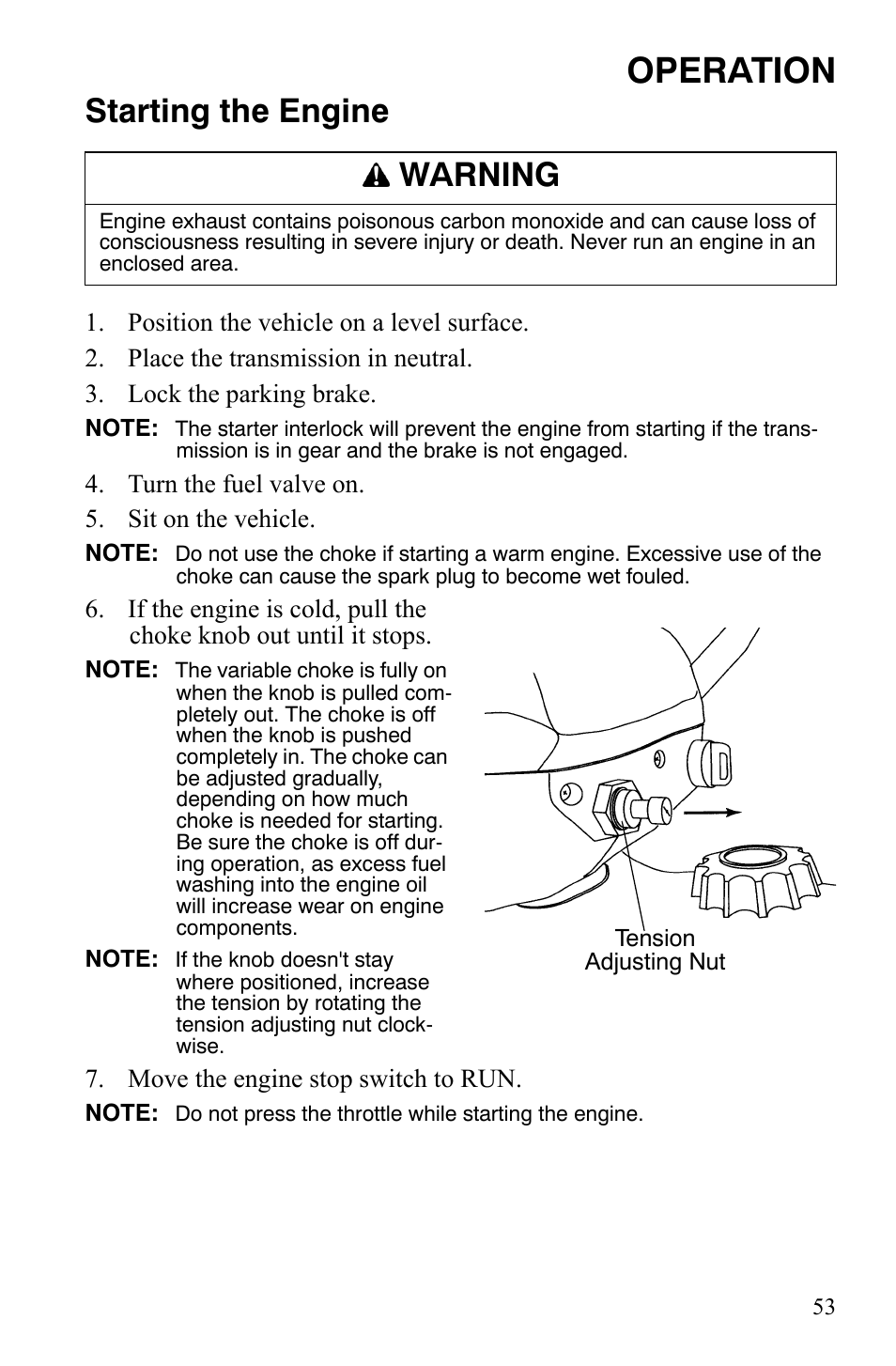 OPERATION

Starting the Engine

WARNING

Engine exhaust contains poisonous carbon monoxide and can cause loss of consciousness resulting in severe injury or death. Never run an engine in an enclosed area.

1. Position the vehicle on a level surface.
2. Place the transmission in neutral.
3. Lock the parking brake.

NOTE: The starter interlock will prevent the engine from starting if the transmission is in gear and the brake is not engaged.

4. Turn the fuel valve on.
5. Sit on the vehicle.

NOTE: Do not use the choke if starting a warm engine. Excessive use of the choke can cause the spark plug to become wet fouled.

6. If the engine is cold, pull the choke knob out until it stops.

NOTE: The variable choke is fully on when the knob is pulled completely out. The choke is off when the knob is pushed completely in. The choke can be adjusted gradually, depending on how much choke is needed for starting. Be sure the choke is off during operation, as excess fuel washing into the engine oil will increase wear on engine components.

NOTE: If the knob doesn't stay where positioned, increase the tension by rotating the tension adjusting nut clockwise.

Tension Adjusting Nut

7. Move the engine stop switch to RUN.

NOTE: Do not press the throttle while starting the engine.

53